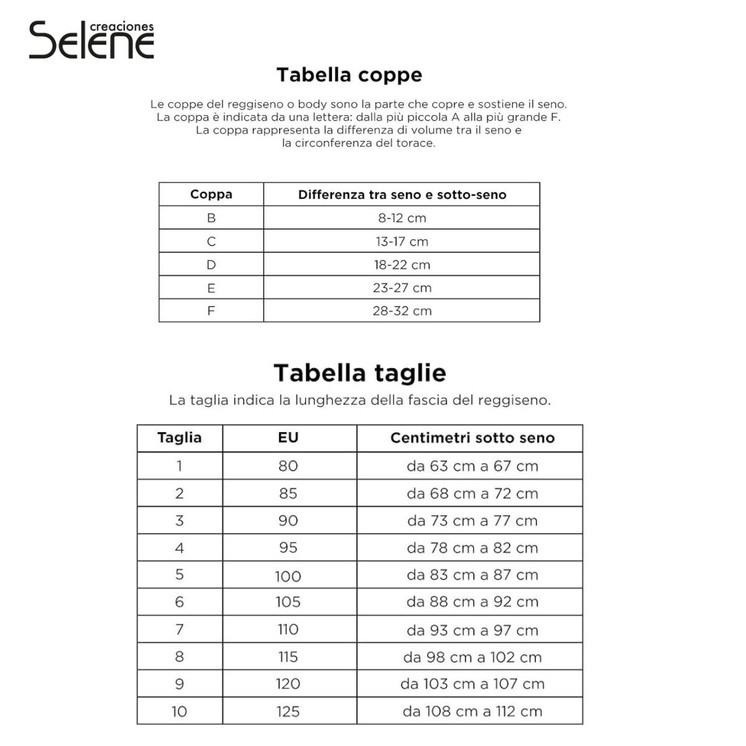 creaciones
Selene

Tabella coppe

Le coppe del reggiseno o body sono la parte che copre e sostiene il seno. La coppa è indicata da una lettera: dalla più piccola A alla più grande F. La coppa rappresenta la differenza di volume tra il seno e la circonferenza del torace.

| Coppa | Differenza tra seno e sotto-seno |
|---|---|
| B | 8-12 cm |
| C | 13-17 cm |
| D | 18-22 cm |
| E | 23-27 cm |
| F | 28-32 cm |

Tabella taglie

La taglia indica la lunghezza della fascia del reggiseno.

| Taglia | EU | Centimetri sotto seno |
|---|---|---|
| 1 | 80 | da 63 cm a 67 cm |
| 2 | 85 | da 68 cm a 72 cm |
| 3 | 90 | da 73 cm a 77 cm |
| 4 | 95 | da 78 cm a 82 cm |
| 5 | 100 | da 83 cm a 87 cm |
| 6 | 105 | da 88 cm a 92 cm |
| 7 | 110 | da 93 cm a 97 cm |
| 8 | 115 | da 98 cm a 102 cm |
| 9 | 120 | da 103 cm a 107 cm |
| 10 | 125 | da 108 cm a 112 cm |